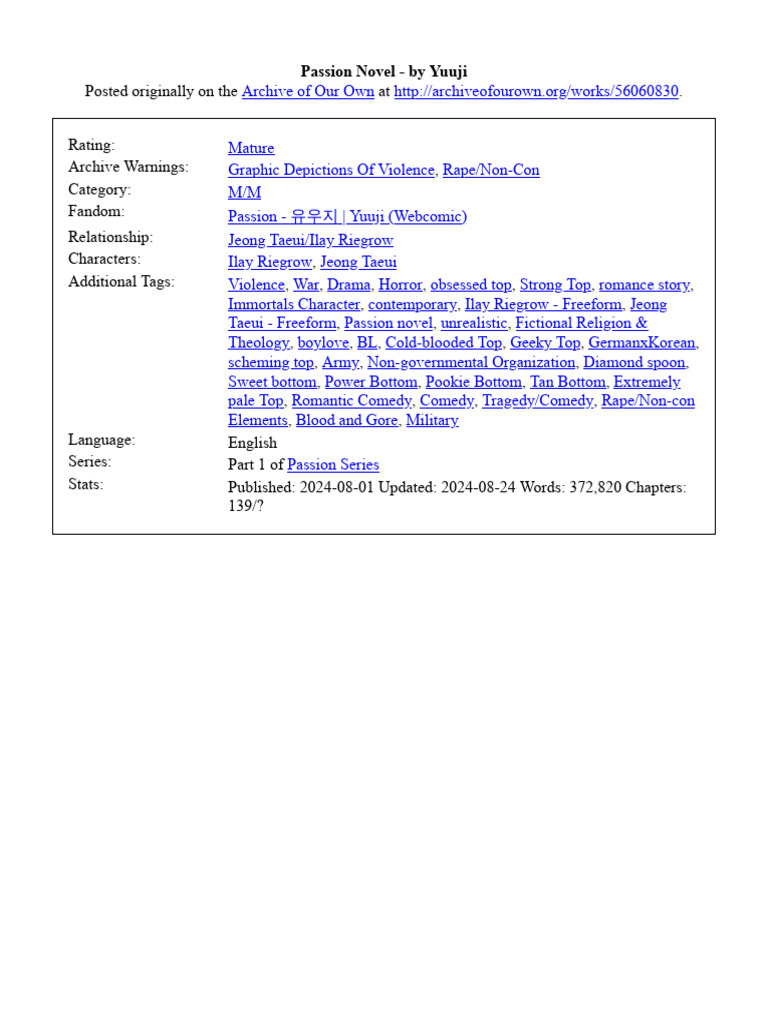 Passion Novel - by Yuuji
Posted originally on the Archive of Our Own at http://archiveofourown.org/works/56060830.

| | |
|---|---|
| Rating: | Mature |
| Archive Warnings: | Graphic Depictions Of Violence, Rape/Non-Con |
| Category: | M/M |
| Fandom: | Passion - 유우지 \| Yuuji (Webcomic) |
| Relationship: | Jeong Taeui/Ilay Riegrow |
| Characters: | Ilay Riegrow, Jeong Taeui |
| Additional Tags: | Violence, War, Drama, Horror, obsessed top, Strong Top, romance story, Immortals Character, contemporary, Ilay Riegrow - Freeform, Jeong Taeui - Freeform, Passion novel, unrealistic, Fictional Religion & Theology, boylove, BL, Cold-blooded Top, Geeky Top, GermanxKorean, scheming top, Army, Non-governmental Organization, Diamond spoon, Sweet bottom, Power Bottom, Pookie Bottom, Tan Bottom, Extremely pale Top, Romantic Comedy, Comedy, Tragedy/Comedy, Rape/Non-con Elements, Blood and Gore, Military |
| Language: | English |
| Series: | Part 1 of Passion Series |
| Stats: | Published: 2024-08-01 Updated: 2024-08-24 Words: 372,820 Chapters: 139/? |